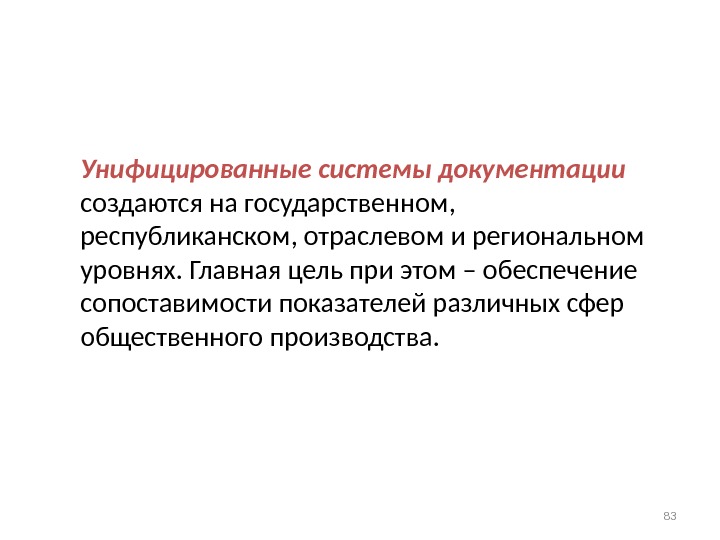 Унифицированные системы документации создаются на государственном, республиканском, отраслевом и региональном уровнях. Главная цель при этом – обеспечение сопоставимости показателей различных сфер общественного производства.

83